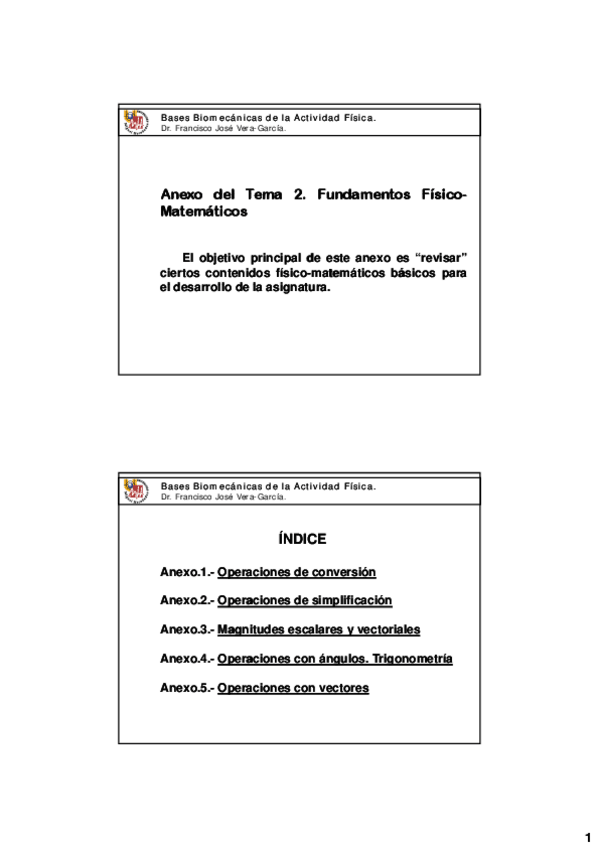 Bases Biomecánicas de la Actividad Física.
Dr. Francisco José Vera-García.

Anexo del Tema 2. Fundamentos Físico-Matemáticos

El objetivo principal de este anexo es "revisar" ciertos contenidos físico-matemáticos básicos para el desarrollo de la asignatura.

Bases Biomecánicas de la Actividad Física.
Dr. Francisco José Vera-García.

ÍNDICE

Anexo.1.- Operaciones de conversión

Anexo.2.- Operaciones de simplificación

Anexo.3.- Magnitudes escalares y vectoriales

Anexo.4.- Operaciones con ángulos. Trigonometría

Anexo.5.- Operaciones con vectores

1